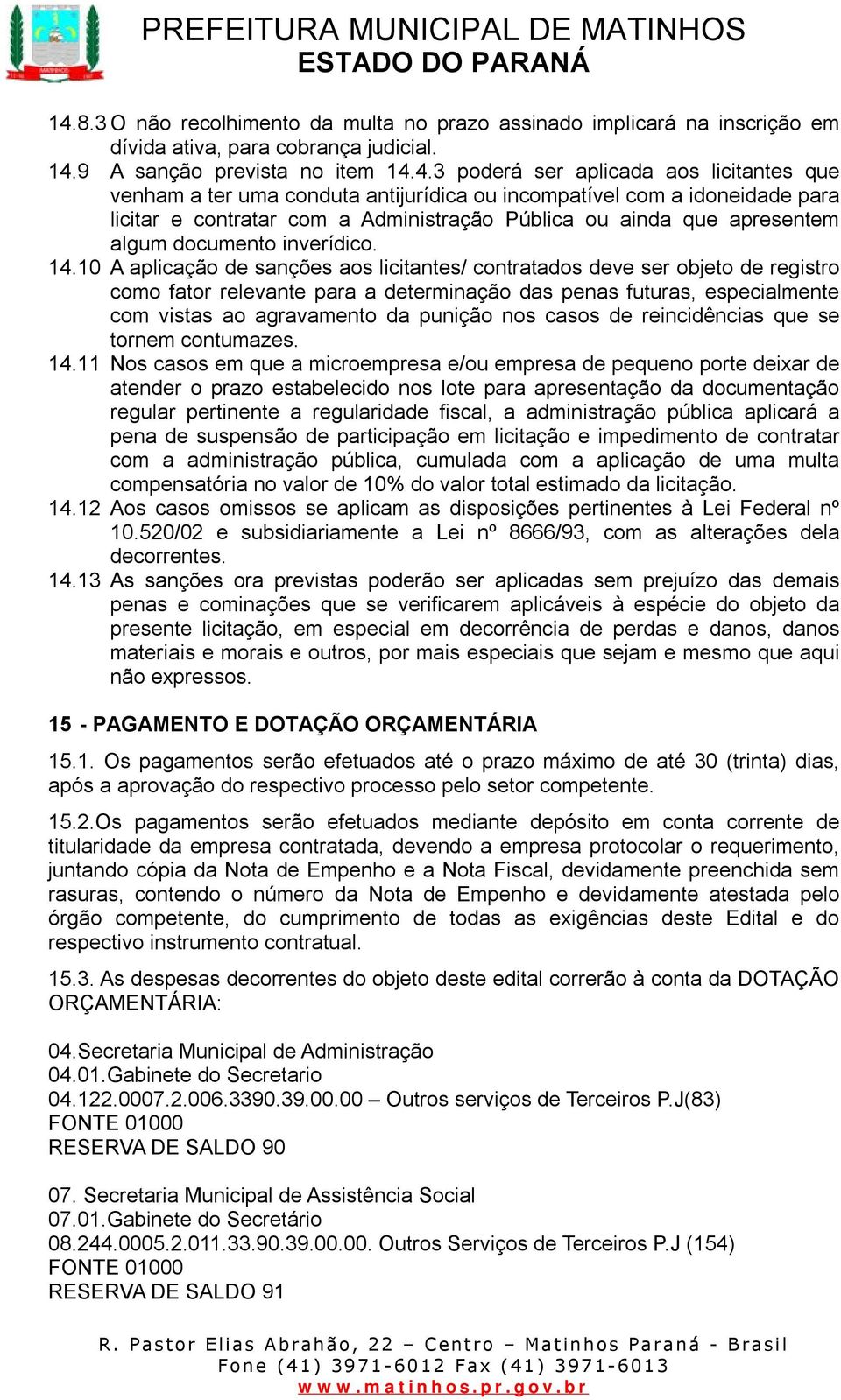 PREFEITURA MUNICIPAL DE MATINHOS
ESTADO DO PARANÁ

14.8.3 O não recolhimento da multa no prazo assinado implicará na inscrição em dívida ativa, para cobrança judicial.
14.9 A sanção prevista no item 14.4.3 poderá ser aplicada aos licitantes que venham a ter uma conduta antijurídica ou incompatível com a idoneidade para licitar e contratar com a Administração Pública ou ainda que apresentem algum documento inverídico.
14.10 A aplicação de sanções aos licitantes/ contratados deve ser objeto de registro como fator relevante para a determinação das penas futuras, especialmente com vistas ao agravamento da punição nos casos de reincidências que se tornem contumazes.
14.11 Nos casos em que a microempresa e/ou empresa de pequeno porte deixar de atender o prazo estabelecido nos lote para apresentação da documentação regular pertinente a regularidade fiscal, a administração pública aplicará a pena de suspensão de participação em licitação e impedimento de contratar com a administração pública, cumulada com a aplicação de uma multa compensatória no valor de 10% do valor total estimado da licitação.
14.12 Aos casos omissos se aplicam as disposições pertinentes à Lei Federal nº 10.520/02 e subsidiariamente a Lei nº 8666/93, com as alterações dela decorrentes.
14.13 As sanções ora previstas poderão ser aplicadas sem prejuízo das demais penas e cominações que se verificarem aplicáveis à espécie do objeto da presente licitação, em especial em decorrência de perdas e danos, danos materiais e morais e outros, por mais especiais que sejam e mesmo que aqui não expressos.

15 - PAGAMENTO E DOTAÇÃO ORÇAMENTÁRIA

15.1. Os pagamentos serão efetuados até o prazo máximo de até 30 (trinta) dias, após a aprovação do respectivo processo pelo setor competente.

15.2.Os pagamentos serão efetuados mediante depósito em conta corrente de titularidade da empresa contratada, devendo a empresa protocolar o requerimento, juntando cópia da Nota de Empenho e a Nota Fiscal, devidamente preenchida sem rasuras, contendo o número da Nota de Empenho e devidamente atestada pelo órgão competente, do cumprimento de todas as exigências deste Edital e do respectivo instrumento contratual.

15.3. As despesas decorrentes do objeto deste edital correrão à conta da DOTAÇÃO ORÇAMENTÁRIA:

04.Secretaria Municipal de Administração
04.01.Gabinete do Secretario
04.122.0007.2.006.3390.39.00.00 – Outros serviços de Terceiros P.J(83)
FONTE 01000
RESERVA DE SALDO 90

07. Secretaria Municipal de Assistência Social
07.01.Gabinete do Secretário
08.244.0005.2.011.33.90.39.00.00. Outros Serviços de Terceiros P.J (154)
FONTE 01000
RESERVA DE SALDO 91

R. Pastor Elias Abrahão, 22 – Centro – Matinhos Paraná - Brasil
Fone (41) 3971-6012 Fax (41) 3971-6013
www.matinhos.pr.gov.br